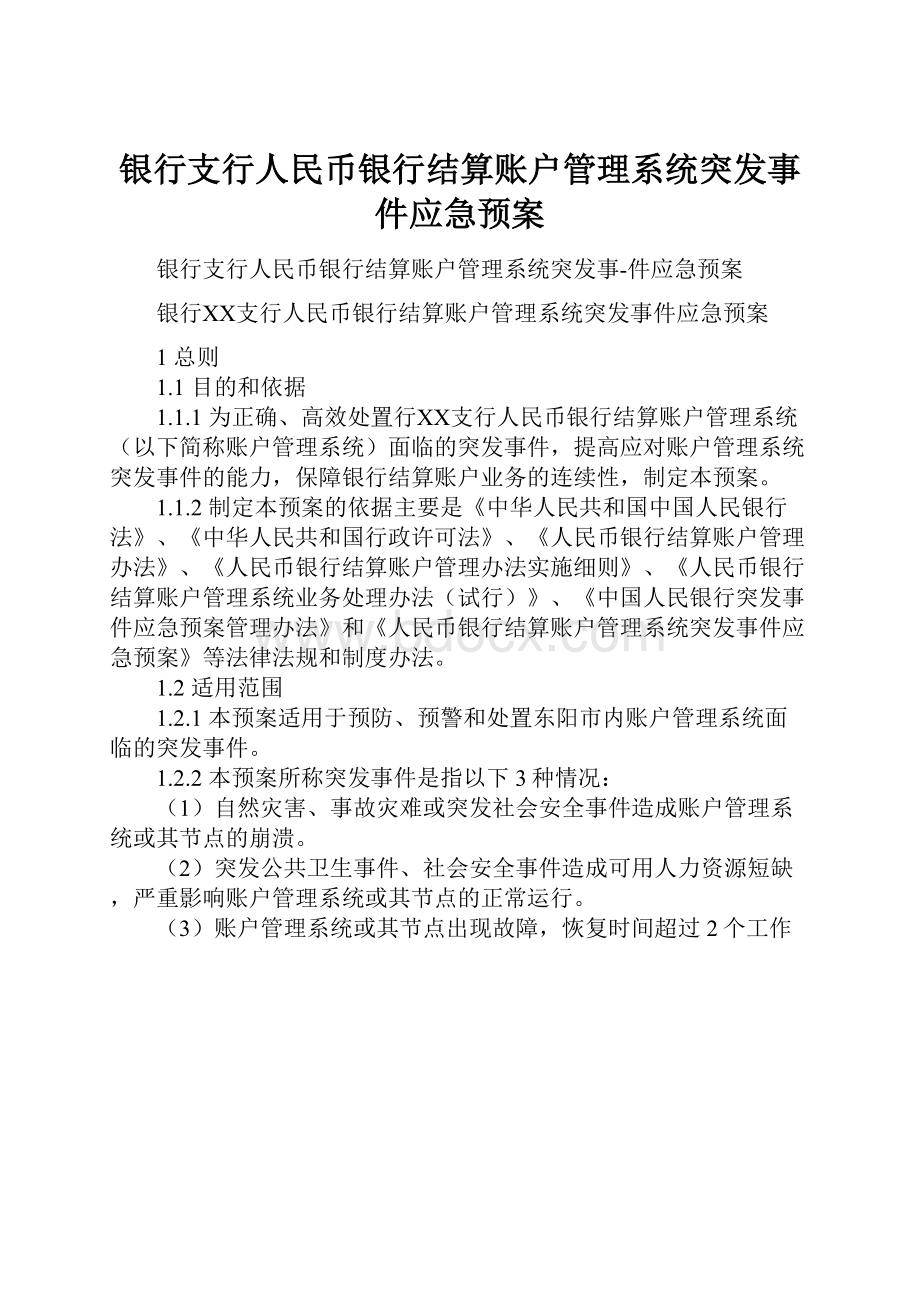 银行支行人民币银行结算账户管理系统突发事件应急预案

银行支行人民币银行结算账户管理系统突发事-件应急预案

银行XX支行人民币银行结算账户管理系统突发事件应急预案

1 总则

1.1 目的和依据

1.1.1 为正确、高效处置行XX支行人民币银行结算账户管理系统（以下简称账户管理系统）面临的突发事件，提高应对账户管理系统突发事件的能力，保障银行结算账户业务的连续性，制定本预案。

1.1.2 制定本预案的依据主要是《中华人民共和国中国人民银行法》、《中华人民共和国行政许可法》、《人民币银行结算账户管理办法》、《人民币银行结算账户管理办法实施细则》、《人民币银行结算账户管理系统业务处理办法（试行）》、《中国人民银行突发事件应急预案管理办法》和《人民币银行结算账户管理系统突发事件应急预案》等法律法规和制度办法。

1.2 适用范围

1.2.1 本预案适用于预防、预警和处置东阳市内账户管理系统面临的突发事件。

1.2.2 本预案所称突发事件是指以下 3 种情况：

（1）自然灾害、事故灾难或突发社会安全事件造成账户管理系统或其节点的崩溃。

（2）突发公共卫生事件、社会安全事件造成可用人力资源短缺，严重影响账户管理系统或其节点的正常运行。

（3）账户管理系统或其节点出现故障，恢复时间超过 2 个工作